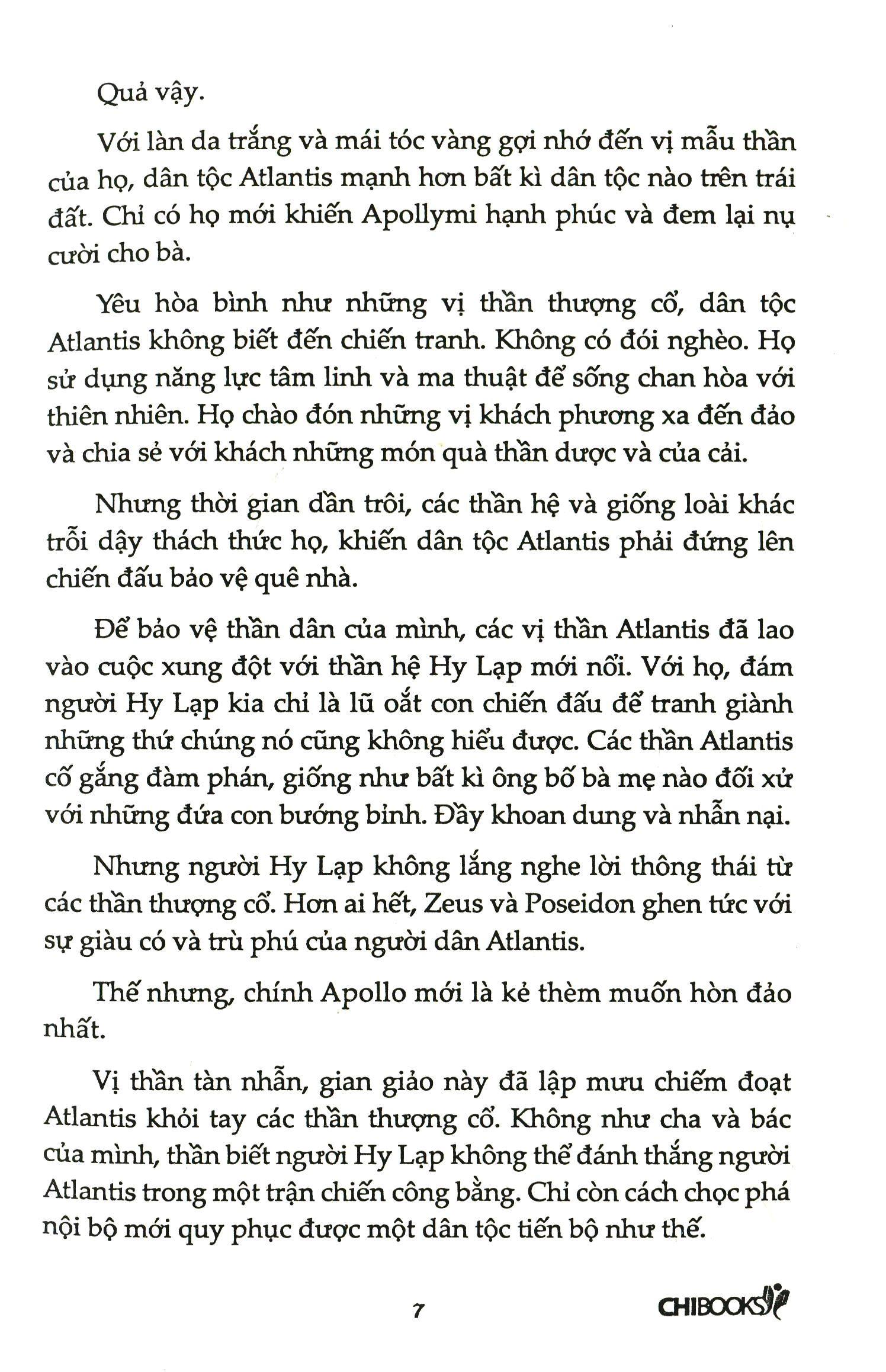 Quả vậy.

Với làn da trắng và mái tóc vàng gợi nhớ đến vị mẫu thần của họ, dân tộc Atlantis mạnh hơn bất kì dân tộc nào trên trái đất. Chỉ có họ mới khiến Apollymi hạnh phúc và đem lại nụ cười cho bà.

Yêu hòa bình như những vị thần thượng cổ, dân tộc Atlantis không biết đến chiến tranh. Không có đói nghèo. Họ sử dụng năng lực tâm linh và ma thuật để sống chan hòa với thiên nhiên. Họ chào đón những vị khách phương xa đến đảo và chia sẻ với khách những món quà thần dược và của cải.

Nhưng thời gian dần trôi, các thần hệ và giống loài khác trỗi dậy thách thức họ, khiến dân tộc Atlantis phải đứng lên chiến đấu bảo vệ quê nhà.

Để bảo vệ thần dân của mình, các vị thần Atlantis đã lao vào cuộc xung đột với thần hệ Hy Lạp mới nổi. Với họ, đám người Hy Lạp kia chỉ là lũ oắt con chiến đấu để tranh giành những thứ chúng nó cũng không hiểu được. Các thần Atlantis cố gắng đàm phán, giống như bất kì ông bố bà mẹ nào đối xử với những đứa con bướng bỉnh. Đầy khoan dung và nhẫn nại.

Nhưng người Hy Lạp không lắng nghe lời thông thái từ các thần thượng cổ. Hơn ai hết, Zeus và Poseidon ghen tức với sự giàu có và trù phú của người dân Atlantis.

Thế nhưng, chính Apollo mới là kẻ thèm muốn hòn đảo nhất.

Vị thần tàn nhẫn, gian giảo này đã lập mưu chiếm đoạt Atlantis khỏi tay các thần thượng cổ. Không như cha và bác của mình, thần biết người Hy Lạp không thể đánh thắng người Atlantis trong một trận chiến công bằng. Chỉ còn cách chọc phá nội bộ mới quy phục được một dân tộc tiến bộ như thế.

7

CHIBOOKS